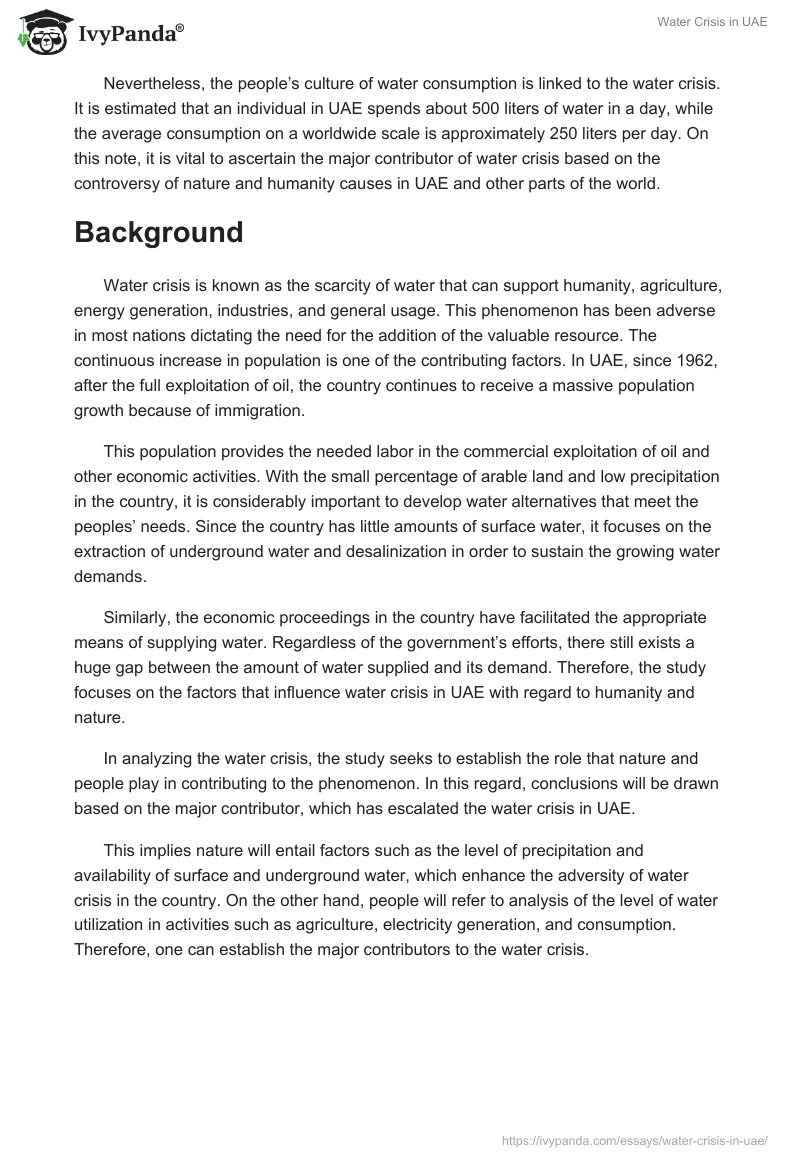 IvyPanda®

Water Crisis in UAE

Nevertheless, the people's culture of water consumption is linked to the water crisis. It is estimated that an individual in UAE spends about 500 liters of water in a day, while the average consumption on a worldwide scale is approximately 250 liters per day. On this note, it is vital to ascertain the major contributor of water crisis based on the controversy of nature and humanity causes in UAE and other parts of the world.

Background

Water crisis is known as the scarcity of water that can support humanity, agriculture, energy generation, industries, and general usage. This phenomenon has been adverse in most nations dictating the need for the addition of the valuable resource. The continuous increase in population is one of the contributing factors. In UAE, since 1962, after the full exploitation of oil, the country continues to receive a massive population growth because of immigration.

This population provides the needed labor in the commercial exploitation of oil and other economic activities. With the small percentage of arable land and low precipitation in the country, it is considerably important to develop water alternatives that meet the peoples' needs. Since the country has little amounts of surface water, it focuses on the extraction of underground water and desalinization in order to sustain the growing water demands.

Similarly, the economic proceedings in the country have facilitated the appropriate means of supplying water. Regardless of the government's efforts, there still exists a huge gap between the amount of water supplied and its demand. Therefore, the study focuses on the factors that influence water crisis in UAE with regard to humanity and nature.

In analyzing the water crisis, the study seeks to establish the role that nature and people play in contributing to the phenomenon. In this regard, conclusions will be drawn based on the major contributor, which has escalated the water crisis in UAE.

This implies nature will entail factors such as the level of precipitation and availability of surface and underground water, which enhance the adversity of water crisis in the country. On the other hand, people will refer to analysis of the level of water utilization in activities such as agriculture, electricity generation, and consumption. Therefore, one can establish the major contributors to the water crisis.

https://ivypanda.com/essays/water-crisis-in-uae/